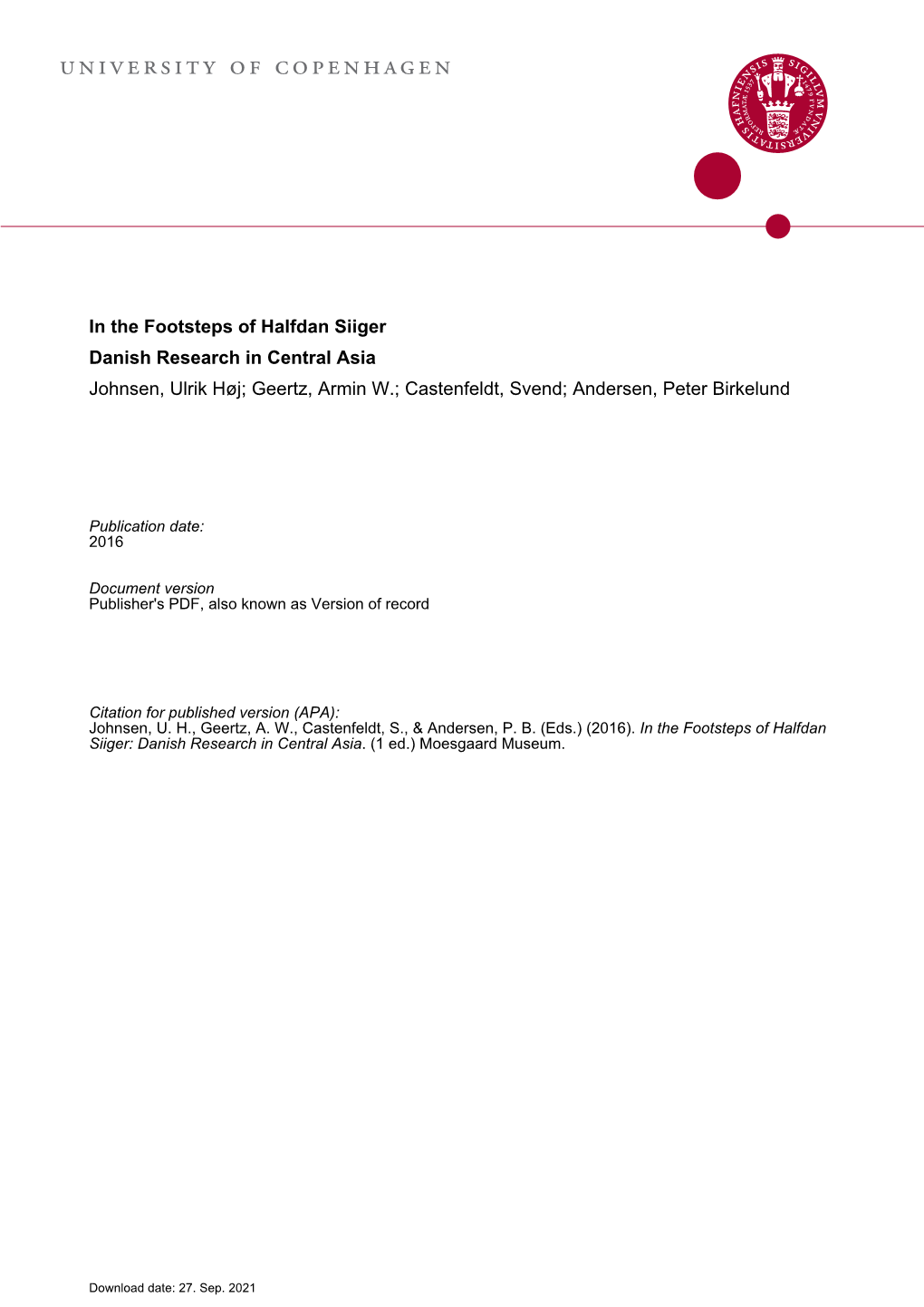 UNIVERSITY OF COPENHAGEN

SIGILLVM VNIVERSITATIS HAFNIENSIS

In the Footsteps of Halfdan Siiger
Danish Research in Central Asia
Johnsen, Ulrik Høj; Geertz, Armin W.; Castenfeldt, Svend; Andersen, Peter Birkelund

Publication date:
2016

Document version
Publisher's PDF, also known as Version of record

Citation for published version (APA):
Johnsen, U. H., Geertz, A. W., Castenfeldt, S., & Andersen, P. B. (Eds.) (2016). In the Footsteps of Halfdan Siiger: Danish Research in Central Asia. (1 ed.) Moesgaard Museum.

Download date: 27. Sep. 2021